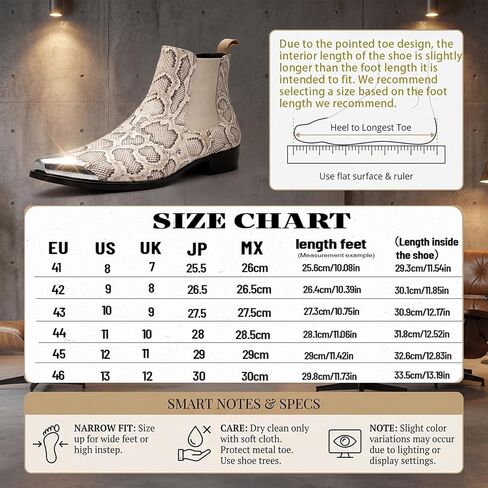 Due to the pointed toe design, the interior length of the shoe is slightly longer than the foot length it is intended to fit. We recommend selecting a size based on the foot length we recommend.

Heel to Longest Toe

Use flat surface & ruler

SIZE CHART

| EU | US | UK | JP | MX | length feet (Measurement example) | (Length inside the shoe) |
|---|---|---|---|---|---|---|
| 41 | 8 | 7 | 25.5 | 26cm | 25.6cm/10.08in | 29.3cm/11.54in |
| 42 | 9 | 8 | 26.5 | 26.5cm | 26.4cm/10.39in | 30.1cm/11.85in |
| 43 | 10 | 9 | 27.5 | 27.5cm | 27.3cm/10.75in | 30.9cm/12.17in |
| 44 | 11 | 10 | 28 | 28.5cm | 28.1cm/11.06in | 31.8cm/12.52in |
| 45 | 12 | 11 | 29 | 29cm | 29cm/11.42in | 32.6cm/12.83in |
| 46 | 13 | 12 | 30 | 30cm | 29.8cm/11.73in | 33.5cm/13.19in |

SMART NOTES & SPECS

NARROW FIT: Size up for wide feet or high instep.

CARE: Dry clean only with soft cloth. Protect metal toe. Use shoe trees.

NOTE: Slight color variations may occur due to lighting or display settings.